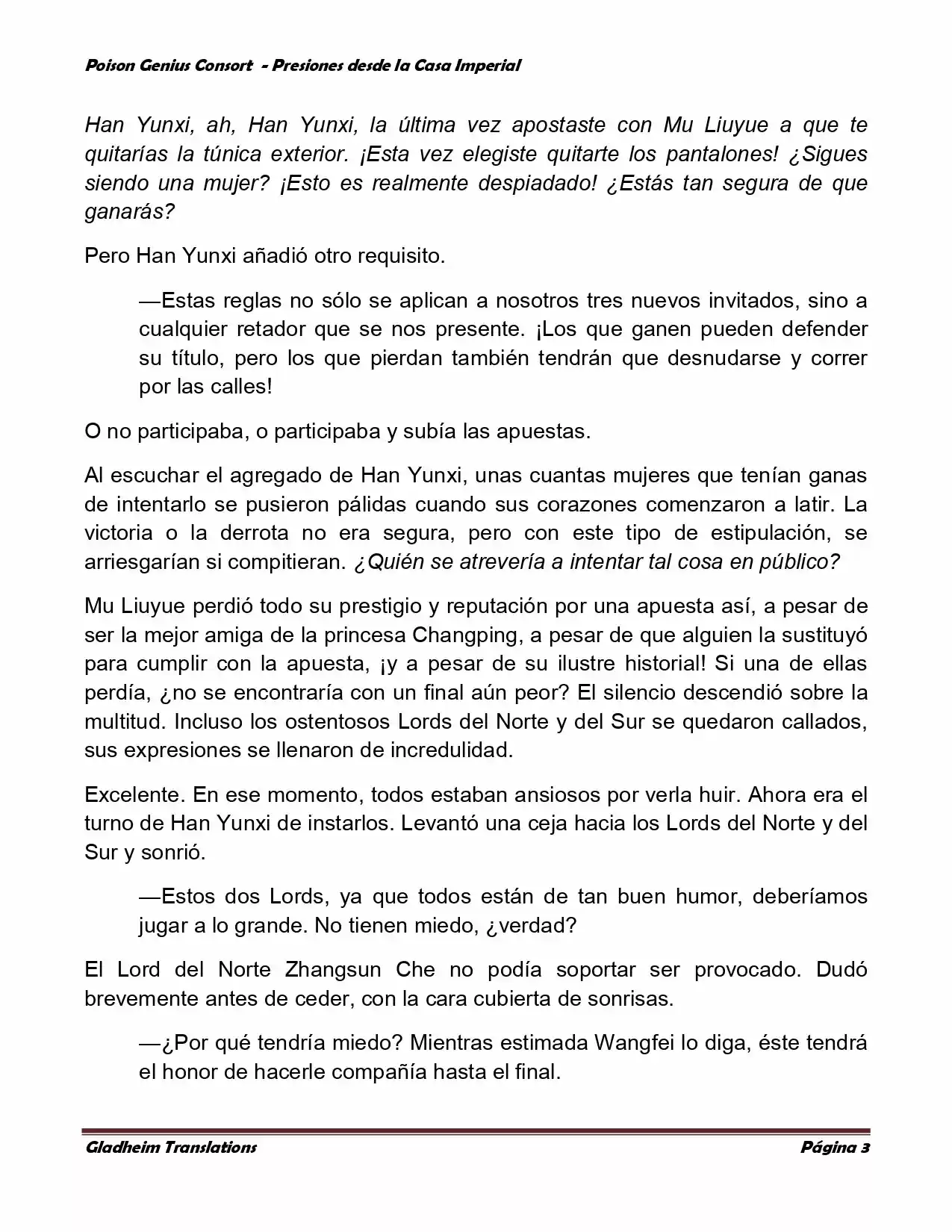 Poison Genius Consort - Presiones desde la Casa Imperial

Han Yunxi, ah, Han Yunxi, la última vez apostaste con Mu Liuyue a que te quitarías la túnica exterior. ¡Esta vez elegiste quitarte los pantalones! ¿Sigues siendo una mujer? ¡Esto es realmente despiadado! ¿Estás tan segura de que ganarás?

Pero Han Yunxi añadió otro requisito.

—Estas reglas no sólo se aplican a nosotros tres nuevos invitados, sino a cualquier retador que se nos presente. ¡Los que ganen pueden defender su título, pero los que pierdan también tendrán que desnudarse y correr por las calles!

O no participaba, o participaba y subía las apuestas.

Al escuchar el agregado de Han Yunxi, unas cuantas mujeres que tenían ganas de intentarlo se pusieron pálidas cuando sus corazones comenzaron a latir. La victoria o la derrota no era segura, pero con este tipo de estipulación, se arriesgarían si compitieran. ¿Quién se atrevería a intentar tal cosa en público?

Mu Liuyue perdió todo su prestigio y reputación por una apuesta así, a pesar de ser la mejor amiga de la princesa Changping, a pesar de que alguien la sustituyó para cumplir con la apuesta, ¡y a pesar de su ilustre historial! Si una de ellas perdía, ¿no se encontraría con un final aún peor? El silencio descendió sobre la multitud. Incluso los ostentosos Lords del Norte y del Sur se quedaron callados, sus expresiones se llenaron de incredulidad.

Excelente. En ese momento, todos estaban ansiosos por verla huir. Ahora era el turno de Han Yunxi de instarlos. Levantó una ceja hacia los Lords del Norte y del Sur y sonrió.

—Estos dos Lords, ya que todos están de tan buen humor, deberíamos jugar a lo grande. No tienen miedo, ¿verdad?

El Lord del Norte Zhangsun Che no podía soportar ser provocado. Dudó brevemente antes de ceder, con la cara cubierta de sonrisas.

—¿Por qué tendría miedo? Mientras estimada Wangfei lo diga, éste tendrá el honor de hacerle compañía hasta el final.

Gladheim Translations Página 3